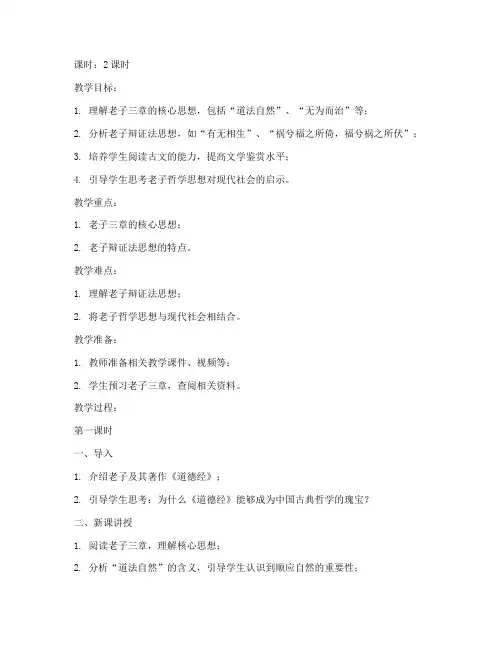 课时：2 课时

教学目标：

1. 理解老子三章的核心思想，包括“道法自然”、“无为而治”等；

2. 分析老子辩证法思想，如“有无相生”、“祸兮福之所倚，福兮祸之所伏”；

3. 培养学生阅读古文的能力，提高文学鉴赏水平；

4. 引导学生思考老子哲学思想对现代社会的启示。

教学重点：

1. 老子三章的核心思想；

2. 老子辩证法思想的特点。

教学难点：

1. 理解老子辩证法思想；

2. 将老子哲学思想与现代社会相结合。

教学准备：

1. 教师准备相关教学课件、视频等；

2. 学生预习老子三章，查阅相关资料。

教学过程：

第一课时

一、导入

1. 介绍老子及其著作《道德经》；

2. 引导学生思考：为什么《道德经》能够成为中国古典哲学的瑰宝？

二、新课讲授

1. 阅读老子三章，理解核心思想；

2. 分析“道法自然”的含义，引导学生认识到顺应自然的重要性；